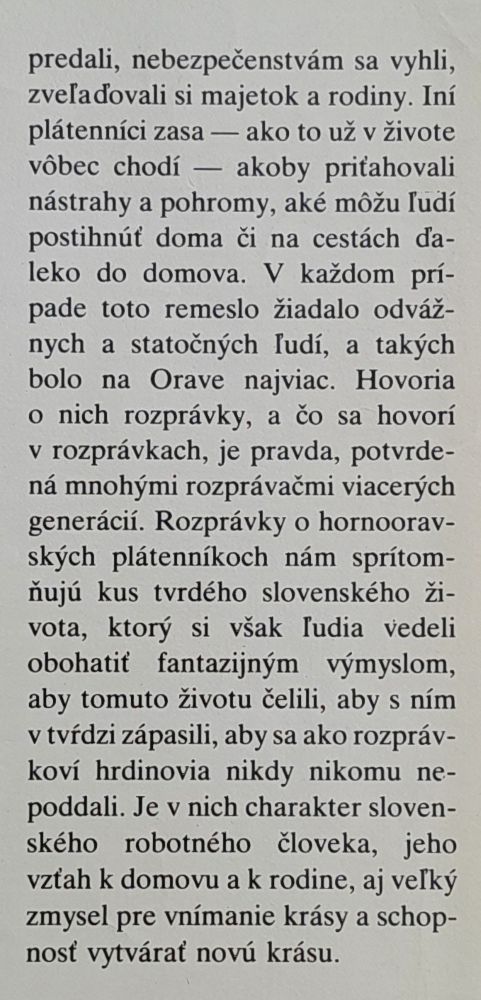 predali, nebezpečenstvám sa vyhli, zveľaďovali si majetok a rodiny. Iní plátenníci zasa — ako to už v živote vôbec chodí — akoby priťahovali nástrahy a pohromy, aké môžu ľudí postihnúť doma či na cestách ďaleko do domova. V každom prípade toto remeslo žiadalo odvážnych a statočných ľudí, a takých bolo na Orave najviac. Hovoria o nich rozprávky, a čo sa hovorí v rozprávkach, je pravda, potvrdená mnohými rozprávačmi viacerých generácií. Rozprávky o hornooravských plátenníkoch nám sprítomňujú kus tvrdého slovenského života, ktorý si však ľudia vedeli obohatiť fantazijným výmyslom, aby tomuto životu čelili, aby s ním v tvŕdzi zápasili, aby sa ako rozprávkoví hrdinovia nikdy nikomu nepoddali. Je v nich charakter slovenského robotného človeka, jeho vzťah k domovu a k rodine, aj veľký zmysel pre vnímanie krásy a schopnosť vytvárať novú krásu.